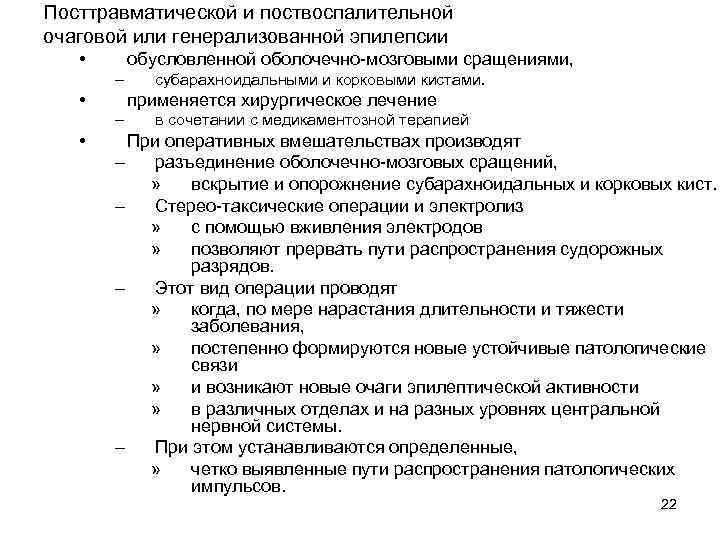 Посттравматической и поствоспалительной очаговой или генерализованной эпилепсии

• обусловленной оболочечно-мозговыми сращениями,
  – субарахноидальными и корковыми кистами.
• применяется хирургическое лечение
  – в сочетании с медикаментозной терапией
• При оперативных вмешательствах производят
  – разъединение оболочечно-мозговых сращений,
    » вскрытие и опорожнение субарахноидальных и корковых кист.
  – Стерео-таксические операции и электролиз
    » с помощью вживления электродов
    » позволяют прервать пути распространения судорожных разрядов.
  – Этот вид операции проводят
    » когда, по мере нарастания длительности и тяжести заболевания,
    » постепенно формируются новые устойчивые патологические связи
    » и возникают новые очаги эпилептической активности
    » в различных отделах и на разных уровнях центральной нервной системы.
  – При этом устанавливаются определенные,
    » четко выявленные пути распространения патологических импульсов.

22